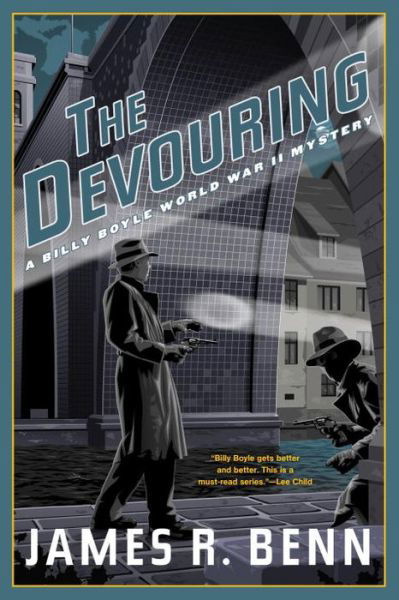 THE DEVOURING

A BILLY BOYLE WORLD WAR II MYSTERY

"Billy Boyle gets better and better. This is a must-read series."—Lee Child

JAMES R. BENN